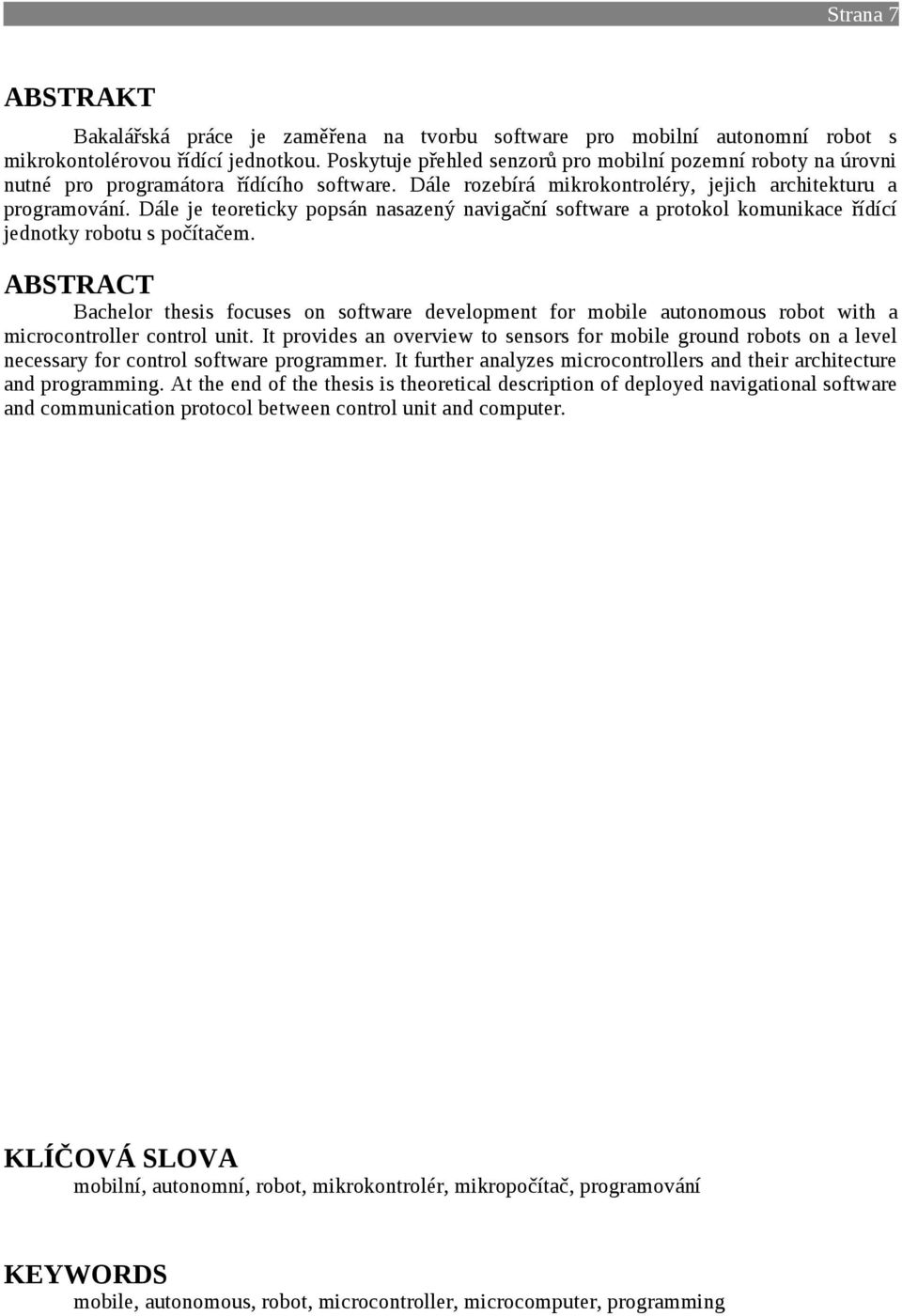 Strana 7

ABSTRAKT

Bakalářská práce je zaměřena na tvorbu software pro mobilní autonomní robot s mikrokontolérovou řídící jednotkou. Poskytuje přehled senzorů pro mobilní pozemní roboty na úrovni nutné pro programátora řídícího software. Dále rozebírá mikrokontroléry, jejich architekturu a programování. Dále je teoreticky popsán nasazený navigační software a protokol komunikace řídící jednotky robotu s počítačem.

ABSTRACT

Bachelor thesis focuses on software development for mobile autonomous robot with a microcontroller control unit. It provides an overview to sensors for mobile ground robots on a level necessary for control software programmer. It further analyzes microcontrollers and their architecture and programming. At the end of the thesis is theoretical description of deployed navigational software and communication protocol between control unit and computer.

KLÍČOVÁ SLOVA

mobilní, autonomní, robot, mikrokontrolér, mikropočítač, programování

KEYWORDS

mobile, autonomous, robot, microcontroller, microcomputer, programming